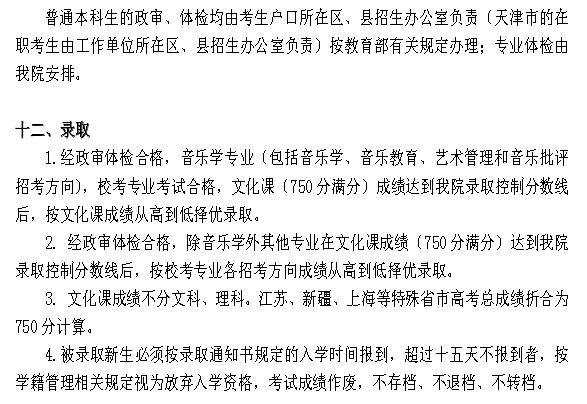 普通本科生的政审、体检均由考生户口所在区、县招生办公室负责（天津市的在职考生由工作单位所在区、县招生办公室负责）按教育部有关规定办理；专业体检由我院安排。

十二、录取

1.经政审体检合格，音乐学专业（包括音乐学、音乐教育、艺术管理和音乐批评招考方向），校考专业考试合格，文化课（750分满分）成绩达到我院录取控制分数线后，按文化课成绩从高到低择优录取。

2. 经政审体检合格，除音乐学外其他专业在文化课成绩（750分满分）达到我院录取控制分数线后，按校考专业各招考方向成绩从高到低择优录取。

3. 文化课成绩不分文科、理科。江苏、新疆、上海等特殊省市高考总成绩折合为750分计算。

4.被录取新生必须按录取通知书规定的入学时间报到，超过十五天不报到者，按学籍管理相关规定视为放弃入学资格，考试成绩作废，不存档、不退档、不转档。